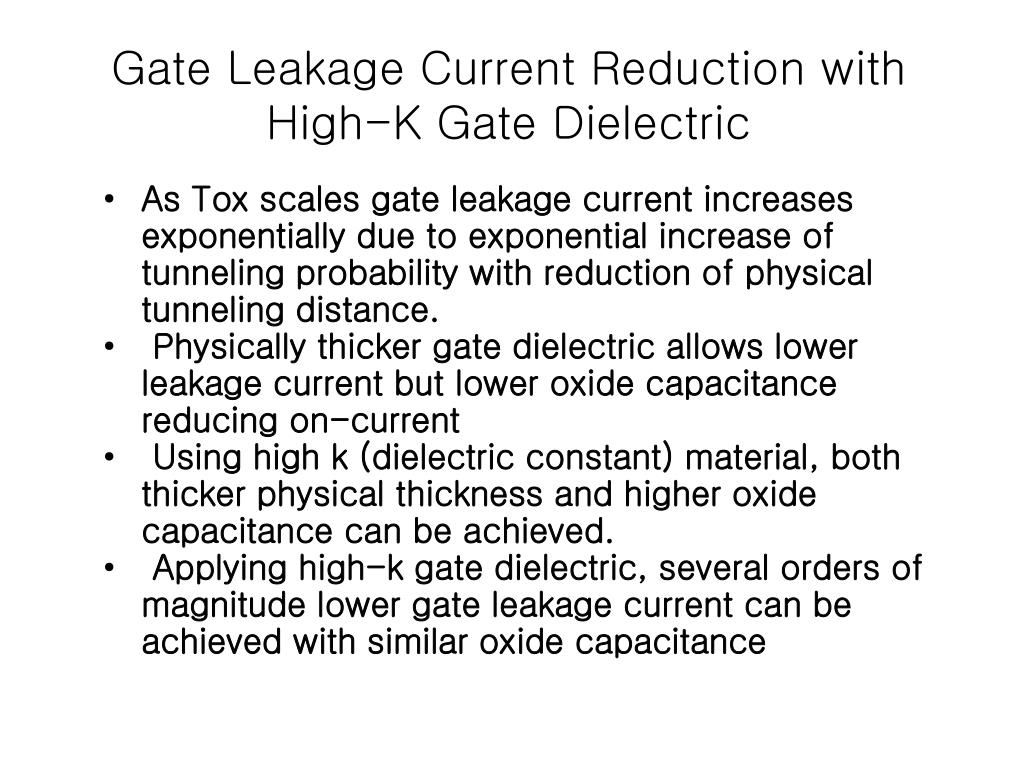 Gate Leakage Current Reduction with High-K Gate Dielectric

• As Tox scales gate leakage current increases exponentially due to exponential increase of tunneling probability with reduction of physical tunneling distance.
• Physically thicker gate dielectric allows lower leakage current but lower oxide capacitance reducing on-current
• Using high k (dielectric constant) material, both thicker physical thickness and higher oxide capacitance can be achieved.
• Applying high-k gate dielectric, several orders of magnitude lower gate leakage current can be achieved with similar oxide capacitance